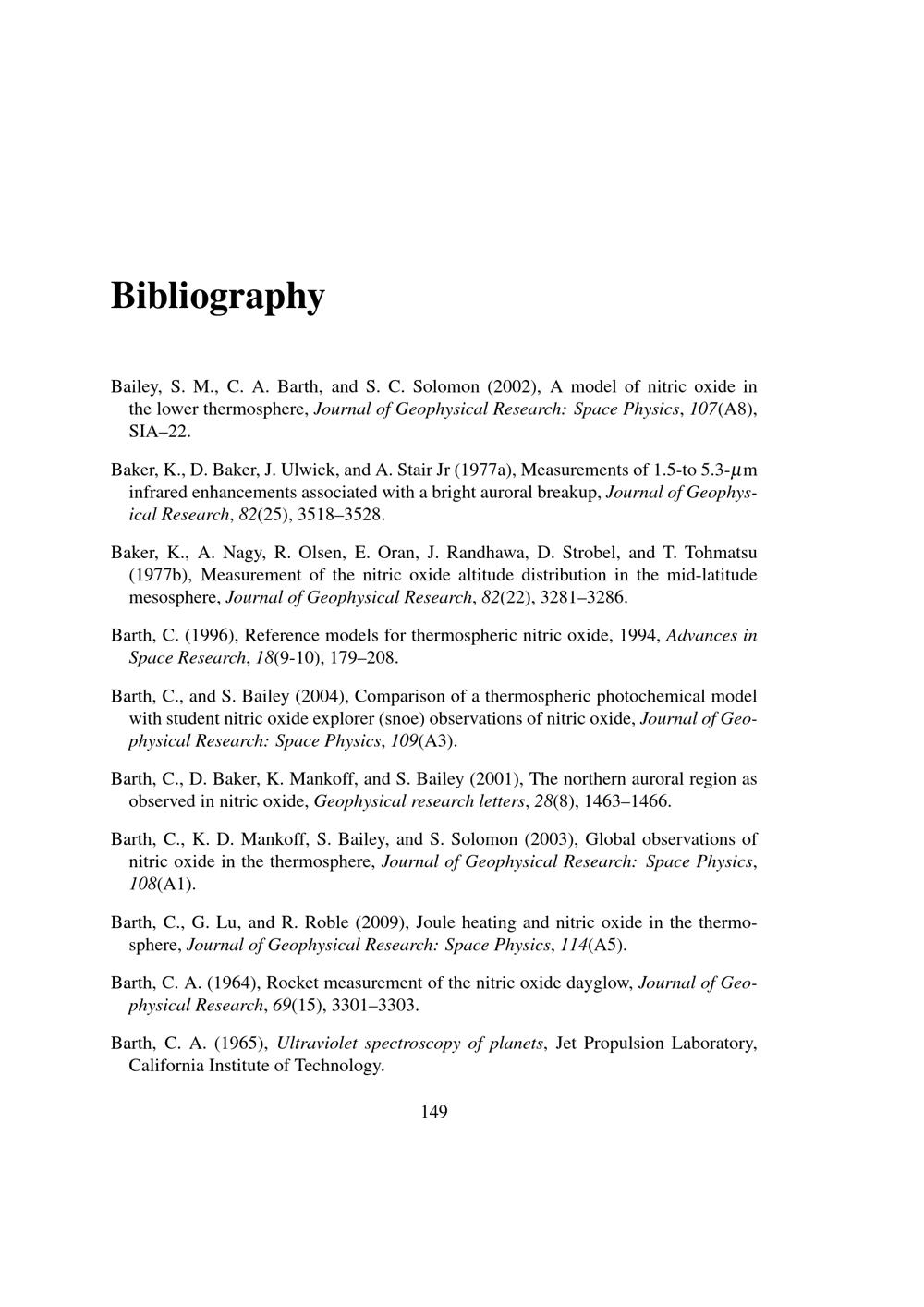 Bibliography

Bailey, S. M., C. A. Barth, and S. C. Solomon (2002), A model of nitric oxide in the lower thermosphere, Journal of Geophysical Research: Space Physics, 107(A8), SIA–22.

Baker, K., D. Baker, J. Ulwick, and A. Stair Jr (1977a), Measurements of 1.5-to 5.3-$\mu$m infrared enhancements associated with a bright auroral breakup, Journal of Geophysical Research, 82(25), 3518–3528.

Baker, K., A. Nagy, R. Olsen, E. Oran, J. Randhawa, D. Strobel, and T. Tohmatsu (1977b), Measurement of the nitric oxide altitude distribution in the mid-latitude mesosphere, Journal of Geophysical Research, 82(22), 3281–3286.

Barth, C. (1996), Reference models for thermospheric nitric oxide, 1994, Advances in Space Research, 18(9-10), 179–208.

Barth, C., and S. Bailey (2004), Comparison of a thermospheric photochemical model with student nitric oxide explorer (snoe) observations of nitric oxide, Journal of Geophysical Research: Space Physics, 109(A3).

Barth, C., D. Baker, K. Mankoff, and S. Bailey (2001), The northern auroral region as observed in nitric oxide, Geophysical research letters, 28(8), 1463–1466.

Barth, C., K. D. Mankoff, S. Bailey, and S. Solomon (2003), Global observations of nitric oxide in the thermosphere, Journal of Geophysical Research: Space Physics, 108(A1).

Barth, C., G. Lu, and R. Roble (2009), Joule heating and nitric oxide in the thermosphere, Journal of Geophysical Research: Space Physics, 114(A5).

Barth, C. A. (1964), Rocket measurement of the nitric oxide dayglow, Journal of Geophysical Research, 69(15), 3301–3303.

Barth, C. A. (1965), Ultraviolet spectroscopy of planets, Jet Propulsion Laboratory, California Institute of Technology.

149